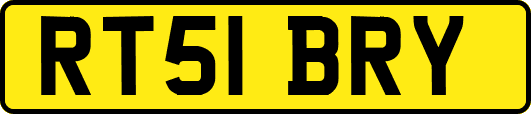 RT51 BRY